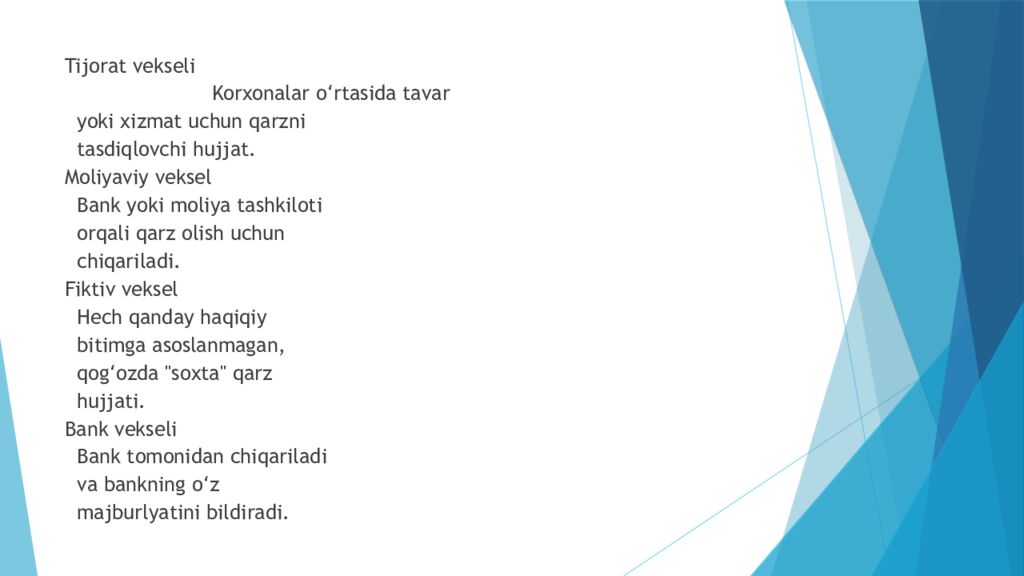 Tijorat vekseli
Korxonalar o‘rtasida tavar yoki xizmat uchun qarzni tasdiqlovchi hujjat.
Moliyaviy veksel
Bank yoki moliya tashkiloti orqali qarz olish uchun chiqariladi.
Fiktiv veksel
Hech qanday haqiqiy bitimga asoslanmagan, qog‘ozda "soxta" qarz hujjati.
Bank vekseli
Bank tomonidan chiqariladi va bankning o‘z majburlyatini bildiradi.